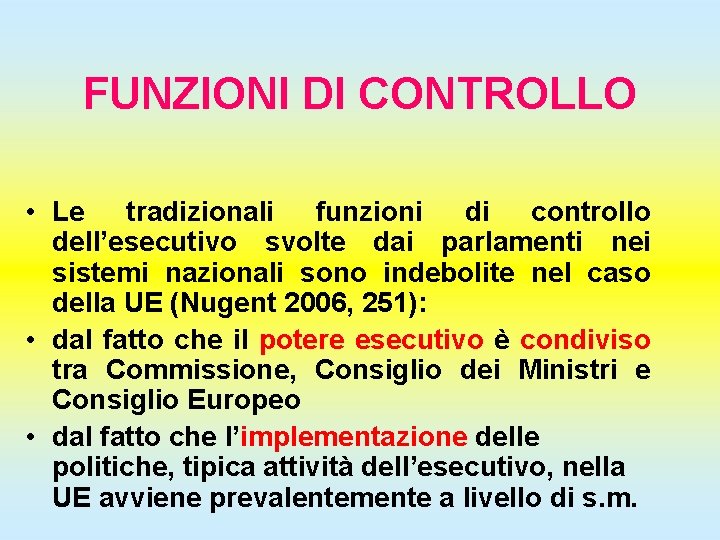 FUNZIONI DI CONTROLLO

• Le tradizionali funzioni di controllo dell’esecutivo svolte dai parlamenti nei sistemi nazionali sono indebolite nel caso della UE (Nugent 2006, 251):
• dal fatto che il potere esecutivo è condiviso tra Commissione, Consiglio dei Ministri e Consiglio Europeo
• dal fatto che l’implementazione delle politiche, tipica attività dell’esecutivo, nella UE avviene prevalentemente a livello di s.m.